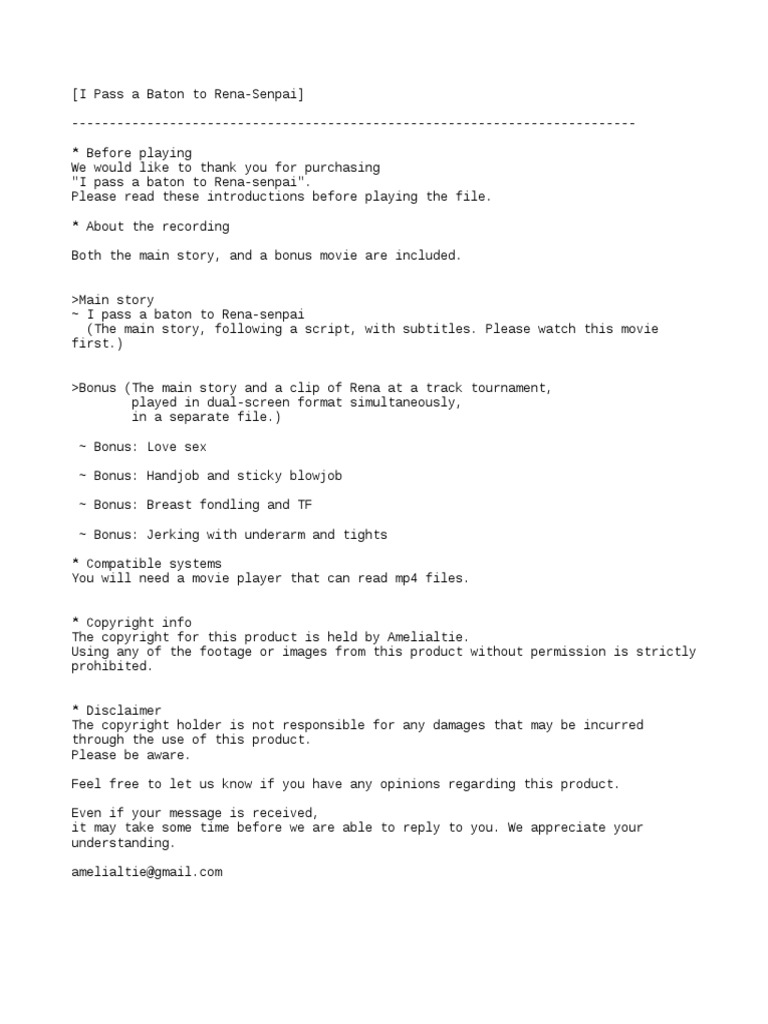 [I Pass a Baton to Rena-Senpai]

---------------------------------------------------------------------------

* Before playing
We would like to thank you for purchasing "I pass a baton to Rena-senpai".
Please read these introductions before playing the file.

* About the recording

Both the main story, and a bonus movie are included.

>Main story
~ I pass a baton to Rena-senpai
(The main story, following a script, with subtitles. Please watch this movie first.)

>Bonus (The main story and a clip of Rena at a track tournament, played in dual-screen format simultaneously, in a separate file.)

~ Bonus: Love sex

~ Bonus: Handjob and sticky blowjob

~ Bonus: Breast fondling and TF

~ Bonus: Jerking with underarm and tights

* Compatible systems
You will need a movie player that can read mp4 files.

* Copyright info
The copyright for this product is held by Amelialtie.
Using any of the footage or images from this product without permission is strictly prohibited.

* Disclaimer
The copyright holder is not responsible for any damages that may be incurred through the use of this product.
Please be aware.

Feel free to let us know if you have any opinions regarding this product.

Even if your message is received,
it may take some time before we are able to reply to you. We appreciate your understanding.

amelialtie@gmail.com